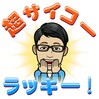 超サイコー

ラッキー！